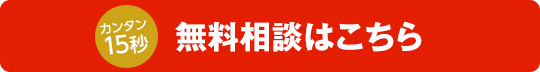 カンタン
15秒

無料相談はこちら